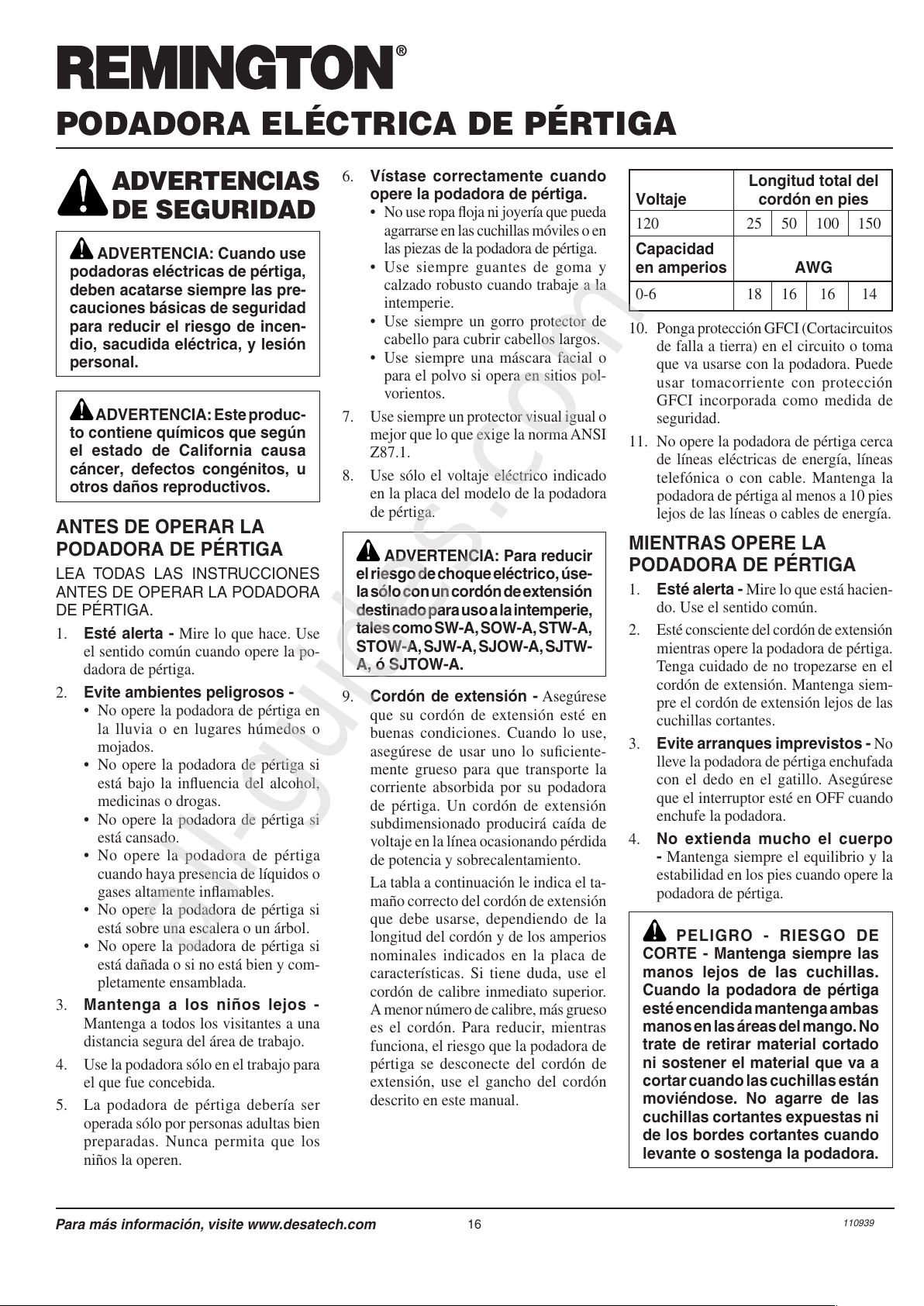 REMINGTON®

PODADORA ELÉCTRICA DE PÉRTIGA

ADVERTENCIAS DE SEGURIDAD

ADVERTENCIA: Cuando use podadoras eléctricas de pértiga, deben acatarse siempre las precauciones básicas de seguridad para reducir el riesgo de incendio, sacudida eléctrica, y lesión personal.

ADVERTENCIA: Este producto contiene químicos que según el estado de California causa cáncer, defectos congénitos, u otros daños reproductivos.

ANTES DE OPERAR LA PODADORA DE PÉRTIGA

LEA TODAS LAS INSTRUCCIONES ANTES DE OPERAR LA PODADORA DE PÉRTIGA.

1. Esté alerta - Mire lo que hace. Use el sentido común cuando opere la podadora de pértiga.

2. Evite ambientes peligrosos -
• No opere la podadora de pértiga en la lluvia o en lugares húmedos o mojados.
• No opere la podadora de pértiga si está bajo la influencia del alcohol, medicinas o drogas.
• No opere la podadora de pértiga si está cansado.
• No opere la podadora de pértiga cuando haya presencia de líquidos o gases altamente inflamables.
• No opere la podadora de pértiga si está sobre una escalera o un árbol.
• No opere la podadora de pértiga si está dañada o si no está bien y completamente ensamblada.

3. Mantenga a los niños lejos - Mantenga a todos los visitantes a una distancia segura del área de trabajo.

4. Use la podadora sólo en el trabajo para el que fue concebida.

5. La podadora de pértiga debería ser operada sólo por personas adultas bien preparadas. Nunca permita que los niños la operen.

6. Vístase correctamente cuando opere la podadora de pértiga.
• No use ropa floja ni joyería que pueda agarrarse en las cuchillas móviles o en las piezas de la podadora de pértiga.
• Use siempre guantes de goma y calzado robusto cuando trabaje a la intemperie.
• Use siempre un gorro protector de cabello para cubrir cabellos largos.
• Use siempre una máscara facial o para el polvo si opera en sitios polvorientos.

7. Use siempre un protector visual igual o mejor que lo que exige la norma ANSI Z87.1.

8. Use sólo el voltaje eléctrico indicado en la placa del modelo de la podadora de pértiga.

ADVERTENCIA: Para reducir el riesgo de choque eléctrico, úsela sólo con un cordón de extensión destinado para uso a la intemperie, tales como SW-A, SOW-A, STW-A, STOW-A, SJW-A, SJOW-A, SJTW-A, ó SJTOW-A.

9. Cordón de extensión - Asegúrese que su cordón de extensión esté en buenas condiciones. Cuando lo use, asegúrese de usar uno lo suficientemente grueso para que transporte la corriente absorbida por su podadora de pértiga. Un cordón de extensión subdimensionado producirá caída de voltaje en la línea ocasionando pérdida de potencia y sobrecalentamiento.

La tabla a continuación le indica el tamaño correcto del cordón de extensión que debe usarse, dependiendo de la longitud del cordón y de los amperios nominales indicados en la placa de características. Si tiene duda, use el cordón de calibre inmediato superior. A menor número de calibre, más grueso es el cordón. Para reducir, mientras funciona, el riesgo que la podadora de pértiga se desconecte del cordón de extensión, use el gancho del cordón descrito en este manual.

| Voltaje | Longitud total del cordón en pies | | | |
|---|---|---|---|---|
| 120 | 25 | 50 | 100 | 150 |
| Capacidad en amperios | AWG | | | |
| 0-6 | 18 | 16 | 16 | 14 |

10. Ponga protección GFCI (Cortacircuitos de falla a tierra) en el circuito o toma que va usarse con la podadora. Puede usar tomacorriente con protección GFCI incorporada como medida de seguridad.

11. No opere la podadora de pértiga cerca de líneas eléctricas de energía, líneas telefónica o con cable. Mantenga la podadora de pértiga al menos a 10 pies lejos de las líneas o cables de energía.

MIENTRAS OPERE LA PODADORA DE PÉRTIGA

1. Esté alerta - Mire lo que está haciendo. Use el sentido común.

2. Esté consciente del cordón de extensión mientras opere la podadora de pértiga. Tenga cuidado de no tropezarse en el cordón de extensión. Mantenga siempre el cordón de extensión lejos de las cuchillas cortantes.

3. Evite arranques imprevistos - No lleve la podadora de pértiga enchufada con el dedo en el gatillo. Asegúrese que el interruptor esté en OFF cuando enchufe la podadora.

4. No extienda mucho el cuerpo - Mantenga siempre el equilibrio y la estabilidad en los pies cuando opere la podadora de pértiga.

PELIGRO - RIESGO DE CORTE - Mantenga siempre las manos lejos de las cuchillas. Cuando la podadora de pértiga esté encendida mantenga ambas manos en las áreas del mango. No trate de retirar material cortado ni sostener el material que va a cortar cuando las cuchillas están moviéndose. No agarre de las cuchillas cortantes expuestas ni de los bordes cortantes cuando levante o sostenga la podadora.

Para más información, visite www.desatech.com 16 110939